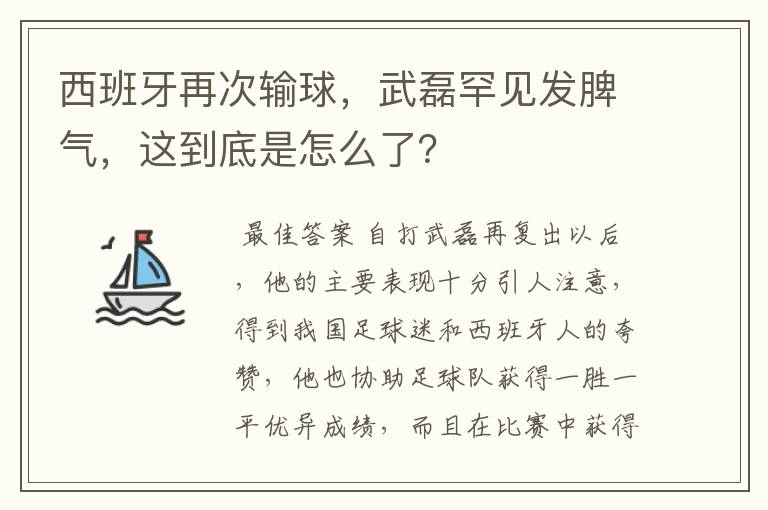 西班牙再次输球，武磊罕见发脾气，这到底是怎么了？

最佳答案 自打武磊再复出以后，他的主要表现十分引人注意，得到我国足球迷和西班牙人的夸赞，他也协助足球队获得一胜一平优异成绩，而且在比赛中获得